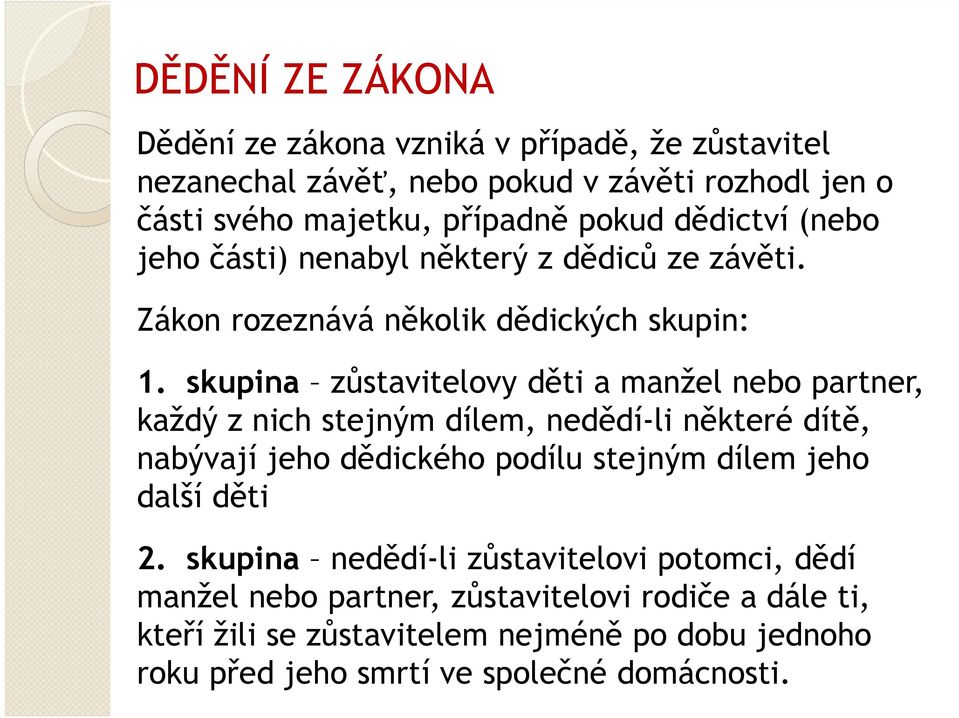 DĚDĚNÍ ZE ZÁKONA

Dědění ze zákona vzniká v případě, že zůstavitel nezanechal závěť, nebo pokud v závěti rozhodl jen o části svého majetku, případně pokud dědictví (nebo jeho části) nenabyl některý z dědiců ze závěti.

Zákon rozeznává několik dědických skupin:

1. skupina – zůstavitelovy děti a manžel nebo partner, každý z nich stejným dílem, nedědí-li některé dítě, nabývají jeho dědického podílu stejným dílem jeho další děti

2. skupina – nedědí-li zůstavitelovi potomci, dědí manžel nebo partner, zůstavitelovi rodiče a dále ti, kteří žili se zůstavitelem nejméně po dobu jednoho roku před jeho smrtí ve společné domácnosti.